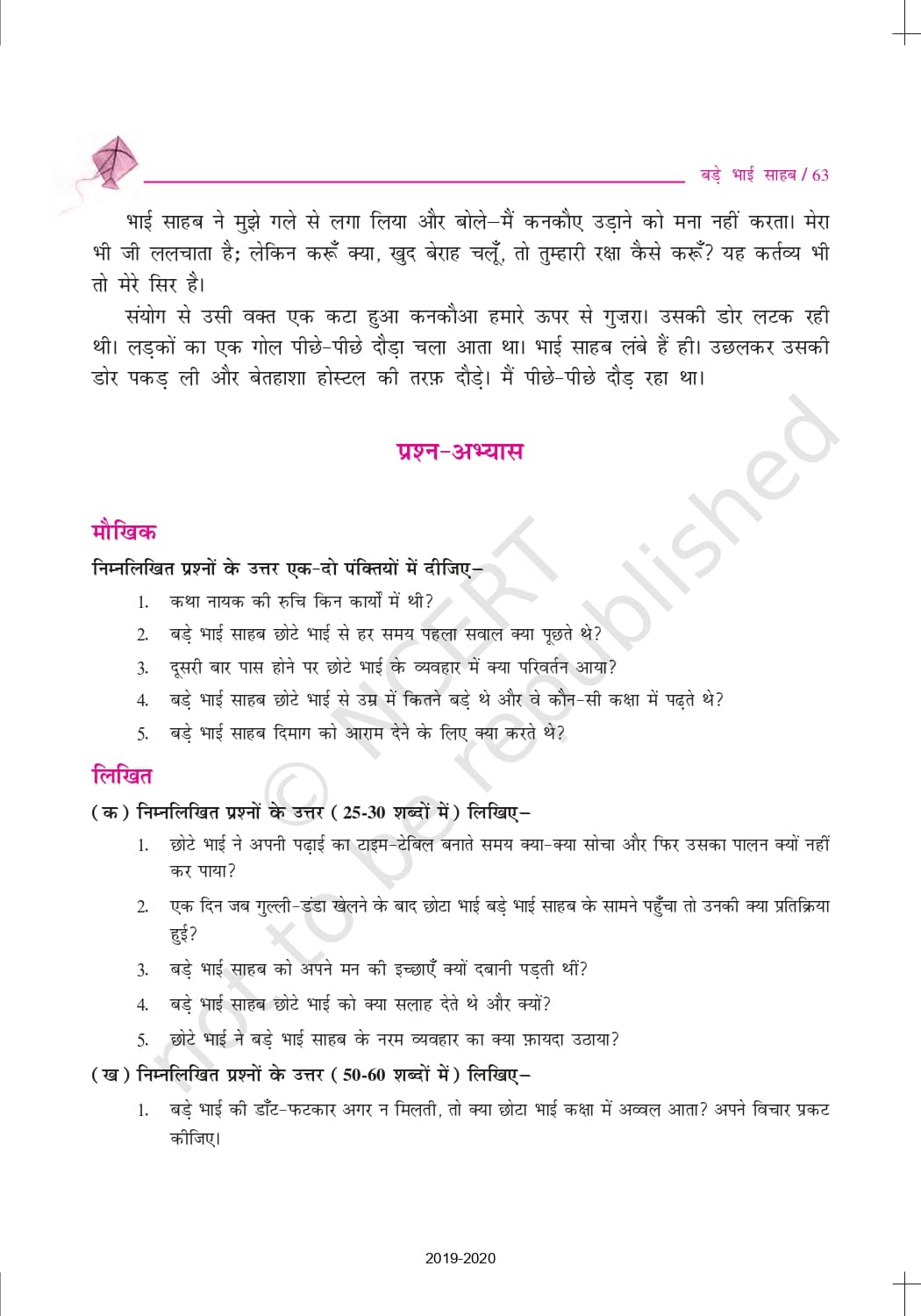 बड़े भाई साहब / 63

भाई साहब ने मुझे गले से लगा लिया और बोले–मैं कनकौए उड़ाने को मना नहीं करता। मेरा भी जी ललचाता है; लेकिन करूँ क्या, खुद बेराह चलूँ, तो तुम्हारी रक्षा कैसे करूँ? यह कर्तव्य भी तो मेरे सिर है।

संयोग से उसी वक्त एक कटा हुआ कनकौआ हमारे ऊपर से गुज़रा। उसकी डोर लटक रही थी। लड़कों का एक गोल पीछे-पीछे दौड़ा चला आता था। भाई साहब लंबे हैं ही। उछलकर उसकी डोर पकड़ ली और बेतहाशा होस्टल की तरफ़ दौड़े। मैं पीछे-पीछे दौड़ रहा था।

प्रश्न-अभ्यास

मौखिक

निम्नलिखित प्रश्नों के उत्तर एक-दो पंक्तियों में दीजिए–

1. कथा नायक की रुचि किन कार्यों में थी?
2. बड़े भाई साहब छोटे भाई से हर समय पहला सवाल क्या पूछते थे?
3. दूसरी बार पास होने पर छोटे भाई के व्यवहार में क्या परिवर्तन आया?
4. बड़े भाई साहब छोटे भाई से उम्र में कितने बड़े थे और वे कौन-सी कक्षा में पढ़ते थे?
5. बड़े भाई साहब दिमाग को आराम देने के लिए क्या करते थे?

लिखित

(क) निम्नलिखित प्रश्नों के उत्तर (25-30 शब्दों में) लिखिए–

1. छोटे भाई ने अपनी पढ़ाई का टाइम-टेबिल बनाते समय क्या-क्या सोचा और फिर उसका पालन क्यों नहीं कर पाया?
2. एक दिन जब गुल्ली-डंडा खेलने के बाद छोटा भाई बड़े भाई साहब के सामने पहुँचा तो उनकी क्या प्रतिक्रिया हुई?
3. बड़े भाई साहब को अपने मन की इच्छाएँ क्यों दबानी पड़ती थीं?
4. बड़े भाई साहब छोटे भाई को क्या सलाह देते थे और क्यों?
5. छोटे भाई ने बड़े भाई साहब के नरम व्यवहार का क्या फ़ायदा उठाया?

(ख) निम्नलिखित प्रश्नों के उत्तर (50-60 शब्दों में) लिखिए–

1. बड़े भाई की डाँट-फटकार अगर न मिलती, तो क्या छोटा भाई कक्षा में अव्वल आता? अपने विचार प्रकट कीजिए।

© NCERT not to be republished

2019-2020